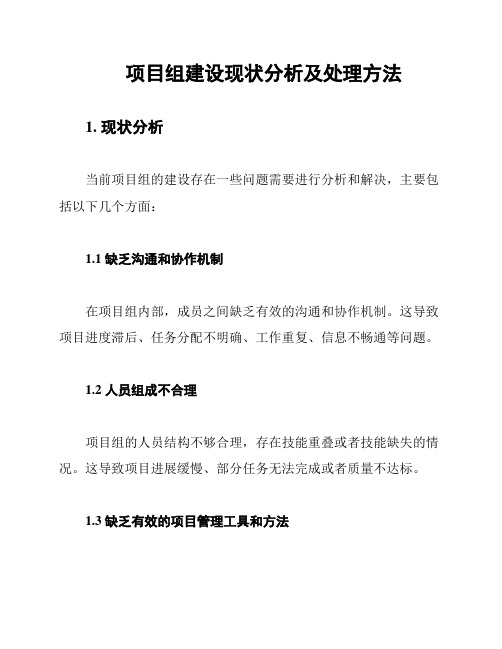 项目组建设现状分析及处理方法

1. 现状分析

当前项目组的建设存在一些问题需要进行分析和解决，主要包括以下几个方面：

1.1 缺乏沟通和协作机制

在项目组内部，成员之间缺乏有效的沟通和协作机制。这导致项目进度滞后、任务分配不明确、工作重复、信息不畅通等问题。

1.2 人员组成不合理

项目组的人员结构不够合理，存在技能重叠或者技能缺失的情况。这导致项目进展缓慢、部分任务无法完成或者质量不达标。

1.3 缺乏有效的项目管理工具和方法